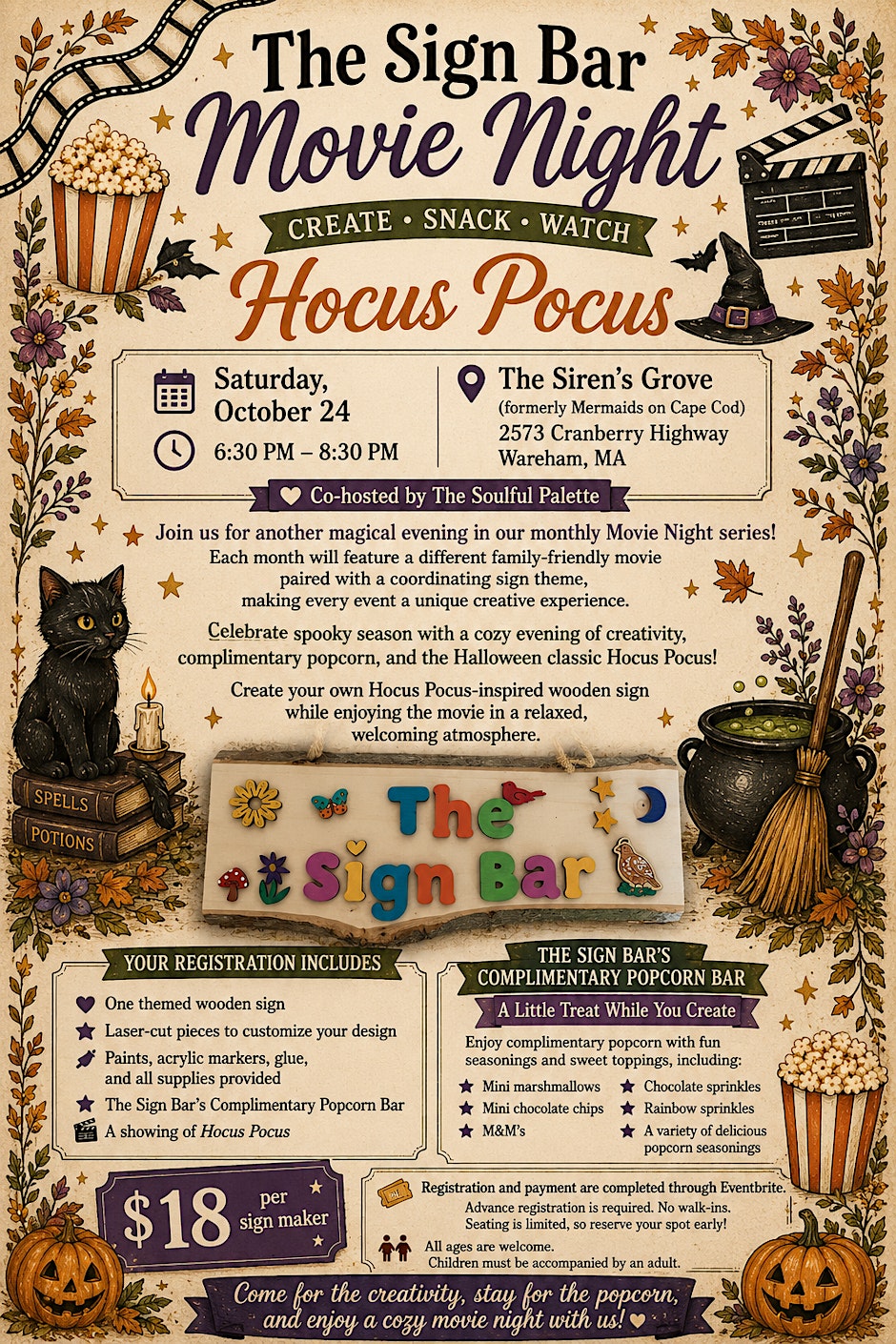 The Sign Bar
Movie Night
CREATE • SNACK • WATCH
Hocus Pocus

Saturday, October 24
6:30 PM – 8:30 PM

The Siren's Grove
(formerly Mermaids on Cape Cod)
2573 Cranberry Highway
Wareham, MA

Co-hosted by The Soulful Palette

Join us for another magical evening in our monthly Movie Night series! Each month will feature a different family-friendly movie paired with a coordinating sign theme, making every event a unique creative experience.

Celebrate spooky season with a cozy evening of creativity, complimentary popcorn, and the Halloween classic Hocus Pocus!

Create your own Hocus Pocus-inspired wooden sign while enjoying the movie in a relaxed, welcoming atmosphere.

SPELLS
POTIONS

The Sign Bar

YOUR REGISTRATION INCLUDES
One themed wooden sign
Laser-cut pieces to customize your design
Paints, acrylic markers, glue, and all supplies provided
The Sign Bar's Complimentary Popcorn Bar
A showing of Hocus Pocus

THE SIGN BAR'S COMPLIMENTARY POPCORN BAR
A Little Treat While You Create
Enjoy complimentary popcorn with fun seasonings and sweet toppings, including:
Mini marshmallows
Mini chocolate chips
M&M's
Chocolate sprinkles
Rainbow sprinkles
A variety of delicious popcorn seasonings

$18 per sign maker

Registration and payment are completed through Eventbrite.
Advance registration is required. No walk-ins.
Seating is limited, so reserve your spot early!

All ages are welcome.
Children must be accompanied by an adult.

Come for the creativity, stay for the popcorn, and enjoy a cozy movie night with us!